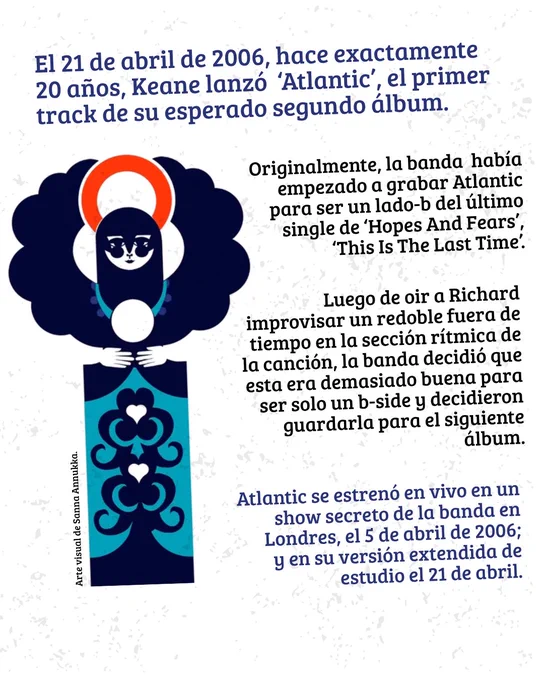 El 21 de abril de 2006, hace exactamente 20 años, Keane lanzó 'Atlantic', el primer track de su esperado segundo álbum.

Originalmente, la banda había empezado a grabar Atlantic para ser un lado-b del último single de 'Hopes And Fears', 'This Is The Last Time'.

Luego de oir a Richard improvisar un redoble fuera de tiempo en la sección rítmica de la canción, la banda decidió que esta era demasiado buena para ser solo un b-side y decidieron guardarla para el siguiente álbum.

Atlantic se estrenó en vivo en un show secreto de la banda en Londres, el 5 de abril de 2006; y en su versión extendida de estudio el 21 de abril.

Arte visual de Sanna Annukka.